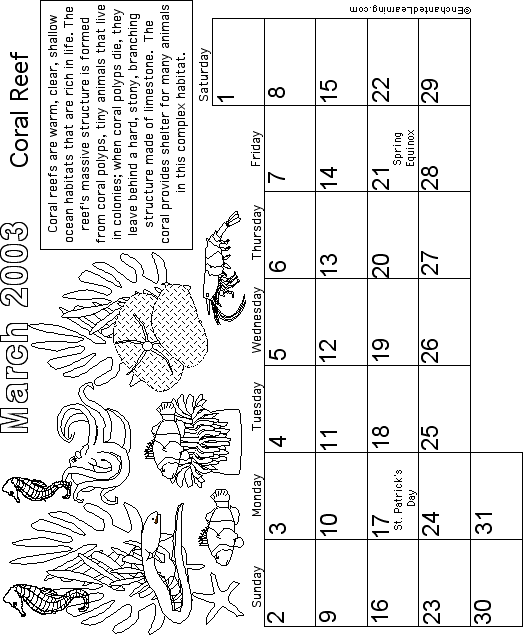 March 2003 Coral Reef

Coral reefs are warm, clear, shallow ocean habitats that are rich in life. The reef's massive structure is formed from coral polyps, tiny animals that live in colonies; when coral polyps die, they leave behind a hard, stony, branching structure made of limestone. The coral provides shelter for many animals in this complex habitat.

| Sunday | Monday | Tuesday | Wednesday | Thursday | Friday | Saturday |
|---|---|---|---|---|---|---|
| | | | | | | 1 |
| 2 | 3 | 4 | 5 | 6 | 7 | 8 |
| 9 | 10 | 11 | 12 | 13 | 14 | 15 |
| 16 | 17 St. Patrick's Day | 18 | 19 | 20 | 21 Spring Equinox | 22 |
| 23 | 24 | 25 | 26 | 27 | 28 | 29 |
| 30 | 31 | | | | | |

©EnchantedLearning.com